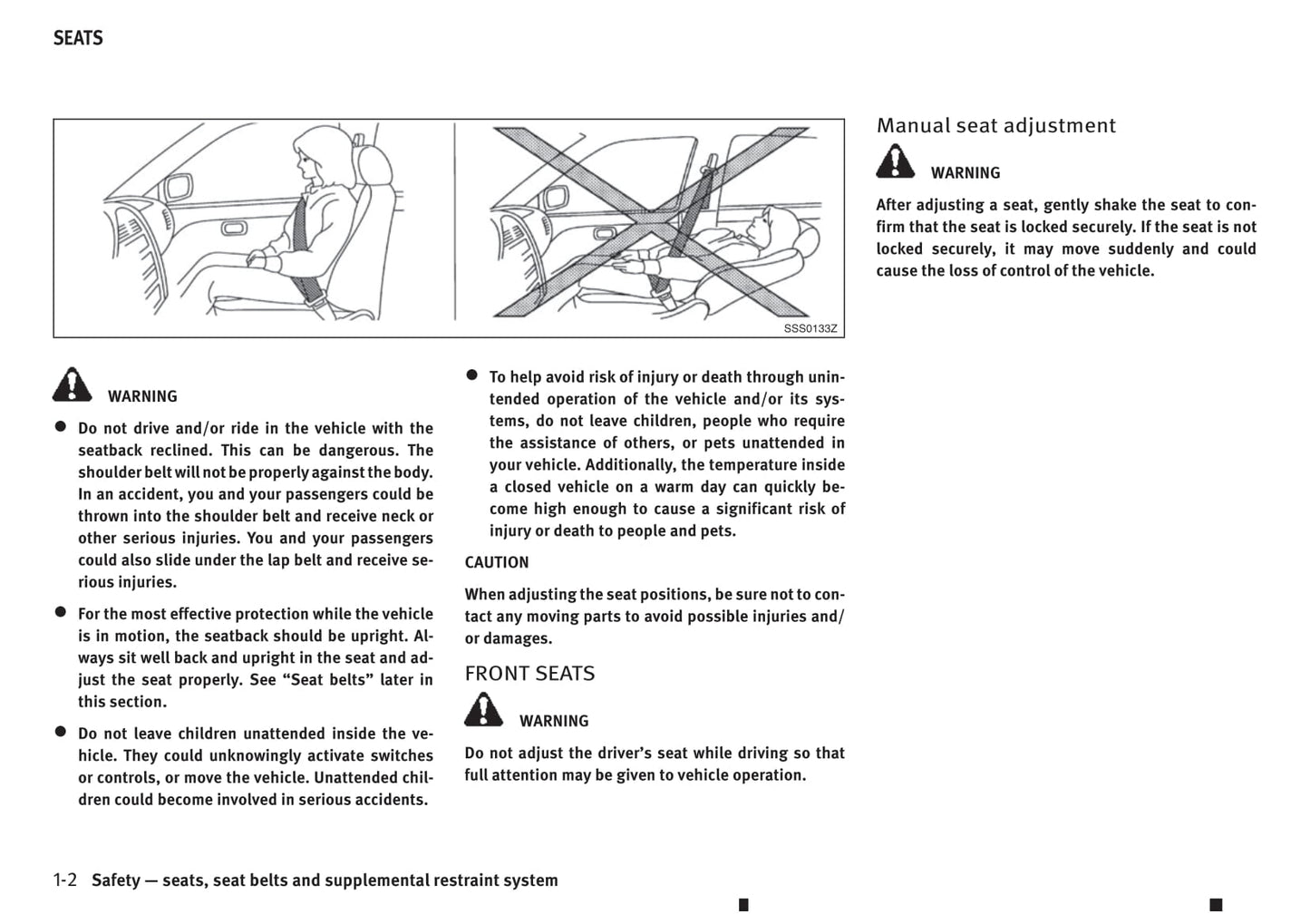 SEATS

SSS0133Z

WARNING

● Do not drive and/or ride in the vehicle with the seatback reclined. This can be dangerous. The shoulder belt will not be properly against the body. In an accident, you and your passengers could be thrown into the shoulder belt and receive neck or other serious injuries. You and your passengers could also slide under the lap belt and receive serious injuries.

● For the most effective protection while the vehicle is in motion, the seatback should be upright. Always sit well back and upright in the seat and adjust the seat properly. See "Seat belts" later in this section.

● Do not leave children unattended inside the vehicle. They could unknowingly activate switches or controls, or move the vehicle. Unattended children could become involved in serious accidents.

● To help avoid risk of injury or death through unintended operation of the vehicle and/or its systems, do not leave children, people who require the assistance of others, or pets unattended in your vehicle. Additionally, the temperature inside a closed vehicle on a warm day can quickly become high enough to cause a significant risk of injury or death to people and pets.

CAUTION

When adjusting the seat positions, be sure not to contact any moving parts to avoid possible injuries and/or damages.

FRONT SEATS

WARNING

Do not adjust the driver's seat while driving so that full attention may be given to vehicle operation.

Manual seat adjustment

WARNING

After adjusting a seat, gently shake the seat to confirm that the seat is locked securely. If the seat is not locked securely, it may move suddenly and could cause the loss of control of the vehicle.

1-2 Safety — seats, seat belts and supplemental restraint system